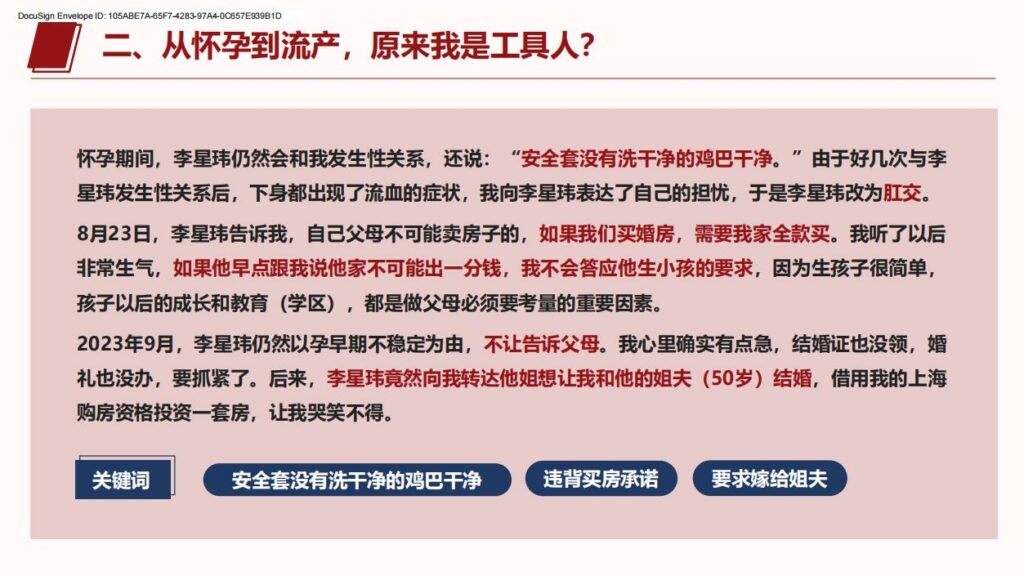 DocuSign Envelope ID: 105ABE7A-65F7-4283-97A4-0C657E939B1D

二、从怀孕到流产，原来我是工具人？

怀孕期间，李星玮仍然会和我发生性关系，还说：“安全套没有洗干净的鸡巴干净。”由于好几次与李星玮发生性关系后，下身都出现了流血的症状，我向李星玮表达了自己的担忧，于是李星玮改为肛交。

8月23日，李星玮告诉我，自己父母不可能卖房子的，如果我们买婚房，需要我家全款买。我听了以后非常生气，如果他早点跟我说他家不可能出一分钱，我不会答应他生小孩的要求，因为生孩子很简单，孩子以后的成长和教育（学区），都是做父母必须要考量的重要因素。

2023年9月，李星玮仍然以孕早期不稳定为由，不让告诉父母。我心里确实有点急，结婚证也没领，婚礼也没办，要抓紧了。后来，李星玮竟然向我转达他姐想让我和他的姐夫（50岁）结婚，借用我的上海购房资格投资一套房，让我哭笑不得。

关键词 安全套没有洗干净的鸡巴干净 违背买房承诺 要求嫁给姐夫